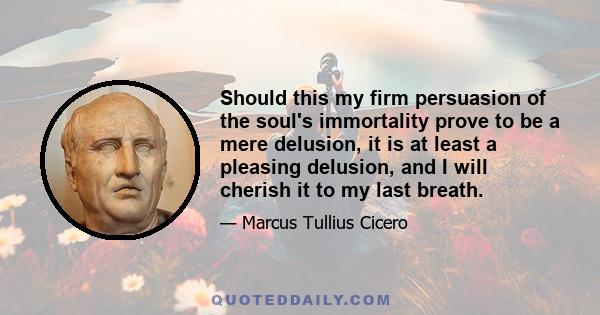 Should this my firm persuasion of the soul's immortality prove to be a mere delusion, it is at least a pleasing delusion, and I will cherish it to my last breath.

— Marcus Tullius Cicero

QUOTEDDAILY.COM